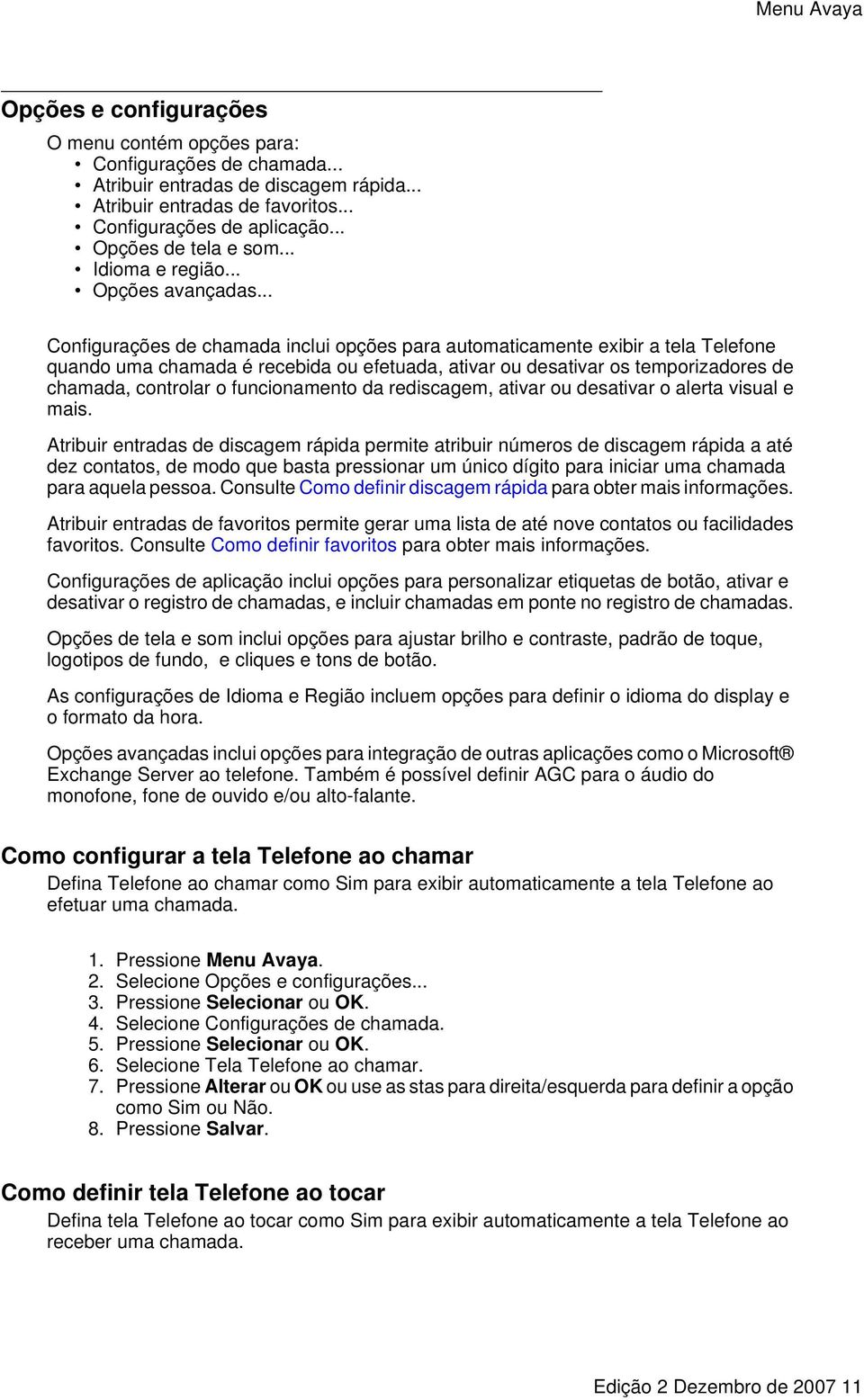 Menu Avaya

Opções e configurações

O menu contém opções para:
• Configurações de chamada...
• Atribuir entradas de discagem rápida...
• Atribuir entradas de favoritos...
• Configurações de aplicação...
• Opções de tela e som...
• Idioma e região...
• Opções avançadas...

Configurações de chamada inclui opções para automaticamente exibir a tela Telefone quando uma chamada é recebida ou efetuada, ativar ou desativar os temporizadores de chamada, controlar o funcionamento da rediscagem, ativar ou desativar o alerta visual e mais.

Atribuir entradas de discagem rápida permite atribuir números de discagem rápida a até dez contatos, de modo que basta pressionar um único dígito para iniciar uma chamada para aquela pessoa. Consulte Como definir discagem rápida para obter mais informações.

Atribuir entradas de favoritos permite gerar uma lista de até nove contatos ou facilidades favoritos. Consulte Como definir favoritos para obter mais informações.

Configurações de aplicação inclui opções para personalizar etiquetas de botão, ativar e desativar o registro de chamadas, e incluir chamadas em ponte no registro de chamadas.

Opções de tela e som inclui opções para ajustar brilho e contraste, padrão de toque, logotipos de fundo, e cliques e tons de botão.

As configurações de Idioma e Região incluem opções para definir o idioma do display e o formato da hora.

Opções avançadas inclui opções para integração de outras aplicações como o Microsoft® Exchange Server ao telefone. Também é possível definir AGC para o áudio do monofone, fone de ouvido e/ou alto-falante.

Como configurar a tela Telefone ao chamar

Defina Telefone ao chamar como Sim para exibir automaticamente a tela Telefone ao efetuar uma chamada.

1. Pressione Menu Avaya.
2. Selecione Opções e configurações...
3. Pressione Selecionar ou OK.
4. Selecione Configurações de chamada.
5. Pressione Selecionar ou OK.
6. Selecione Tela Telefone ao chamar.
7. Pressione Alterar ou OK ou use as stas para direita/esquerda para definir a opção como Sim ou Não.
8. Pressione Salvar.

Como definir tela Telefone ao tocar

Defina tela Telefone ao tocar como Sim para exibir automaticamente a tela Telefone ao receber uma chamada.

Edição 2 Dezembro de 2007 11